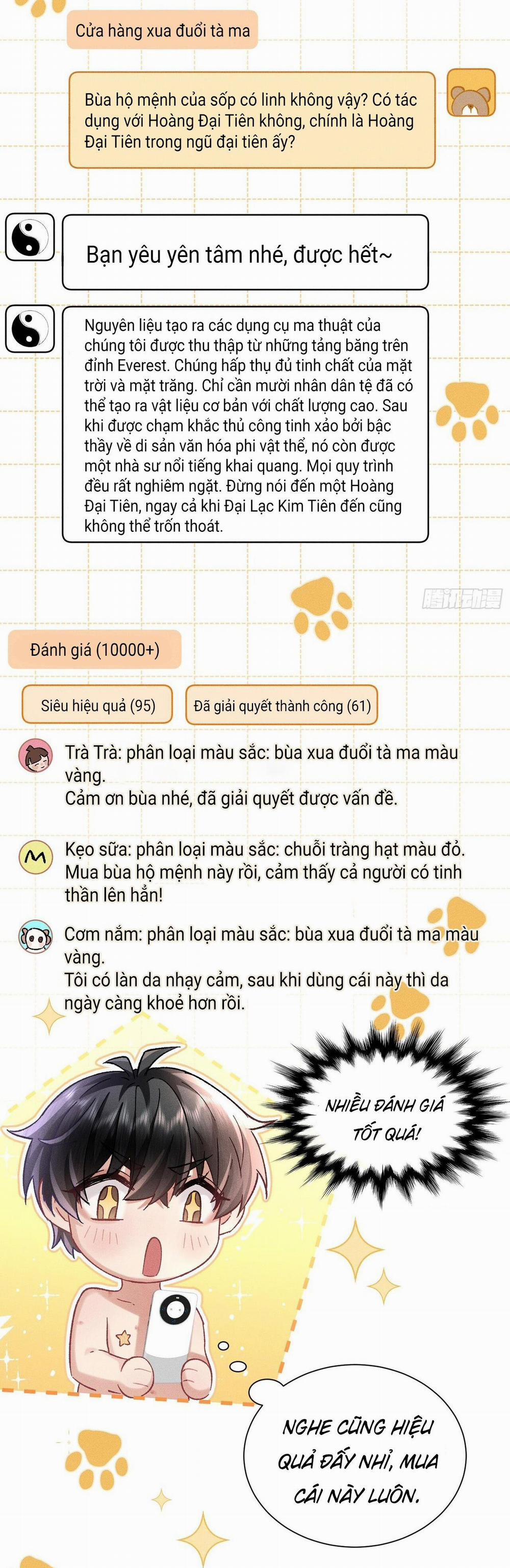 Cửa hàng xua đuổi tà ma

Bùa hộ mệnh của sốp có linh không vậy? Có tác dụng với Hoàng Đại Tiên không, chính là Hoàng Đại Tiên trong ngũ đại tiên ấy?

Bạn yêu yên tâm nhé, được hết~

Nguyên liệu tạo ra các dụng cụ ma thuật của chúng tôi được thu thập từ những tảng băng trên đỉnh Everest. Chúng hấp thụ đủ tinh chất của mặt trời và mặt trăng. Chỉ cần mười nhân dân tệ đã có thể tạo ra vật liệu cơ bản với chất lượng cao. Sau khi được chạm khắc thủ công tinh xảo bởi bậc thầy về di sản văn hóa phi vật thể, nó còn được một nhà sư nổi tiếng khai quang. Mọi quy trình đều rất nghiêm ngặt. Đừng nói đến một Hoàng Đại Tiên, ngay cả khi Đại Lạc Kim Tiên đến cũng không thể trốn thoát.

腾讯动漫

Đánh giá (10000+)

Siêu hiệu quả (95)

Đã giải quyết thành công (61)

Trà Trà: phân loại màu sắc: bùa xua đuổi tà ma màu vàng.
Cảm ơn bùa nhé, đã giải quyết được vấn đề.

Kẹo sữa: phân loại màu sắc: chuỗi tràng hạt màu đỏ.
Mua bùa hộ mệnh này rồi, cảm thấy cả người có tinh thần lên hẳn!

Cơm nắm: phân loại màu sắc: bùa xua đuổi tà ma màu vàng.
Tôi có làn da nhạy cảm, sau khi dùng cái này thì da ngày càng khoẻ hơn rồi.

NHIỀU ĐÁNH GIÁ TỐT QUÁ!

NGHE CŨNG HIỆU QUẢ ĐẤY NHỈ, MUA CÁI NÀY LUÔN.